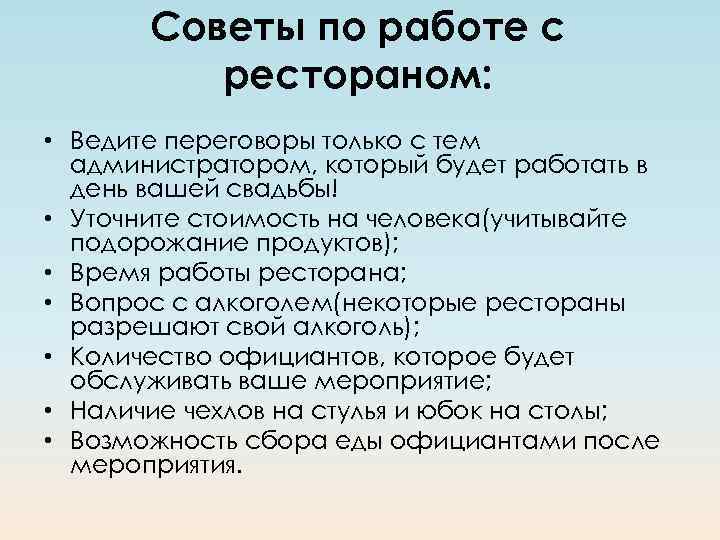 Советы по работе с рестораном:

• Ведите переговоры только с тем администратором, который будет работать в день вашей свадьбы!
• Уточните стоимость на человека(учитывайте подорожание продуктов);
• Время работы ресторана;
• Вопрос с алкоголем(некоторые рестораны разрешают свой алкоголь);
• Количество официантов, которое будет обслуживать ваше мероприятие;
• Наличие чехлов на стулья и юбок на столы;
• Возможность сбора еды официантами после мероприятия.